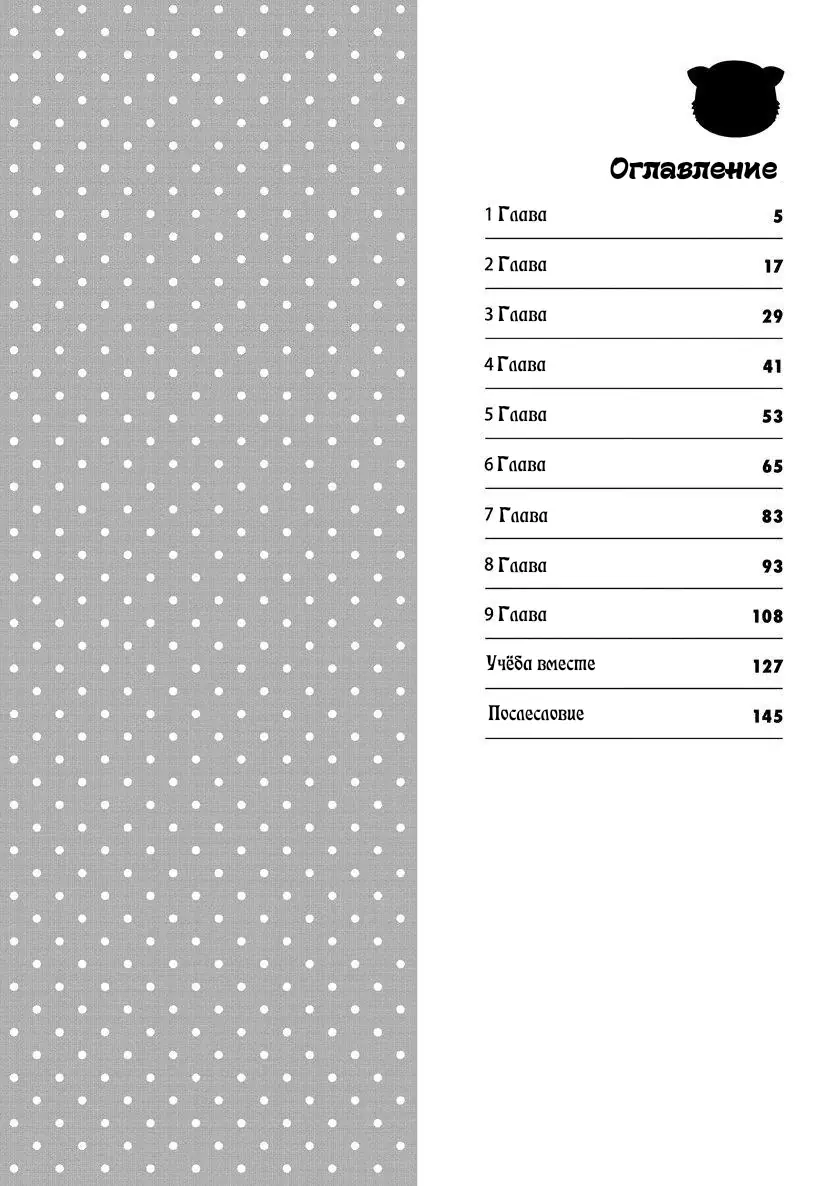 Оглавление

| | |
|---|---|
| 1 Глава | 5 |
| 2 Глава | 17 |
| 3 Глава | 29 |
| 4 Глава | 41 |
| 5 Глава | 53 |
| 6 Глава | 65 |
| 7 Глава | 83 |
| 8 Глава | 93 |
| 9 Глава | 108 |
| Учёба вместе | 127 |
| Послесловие | 145 |